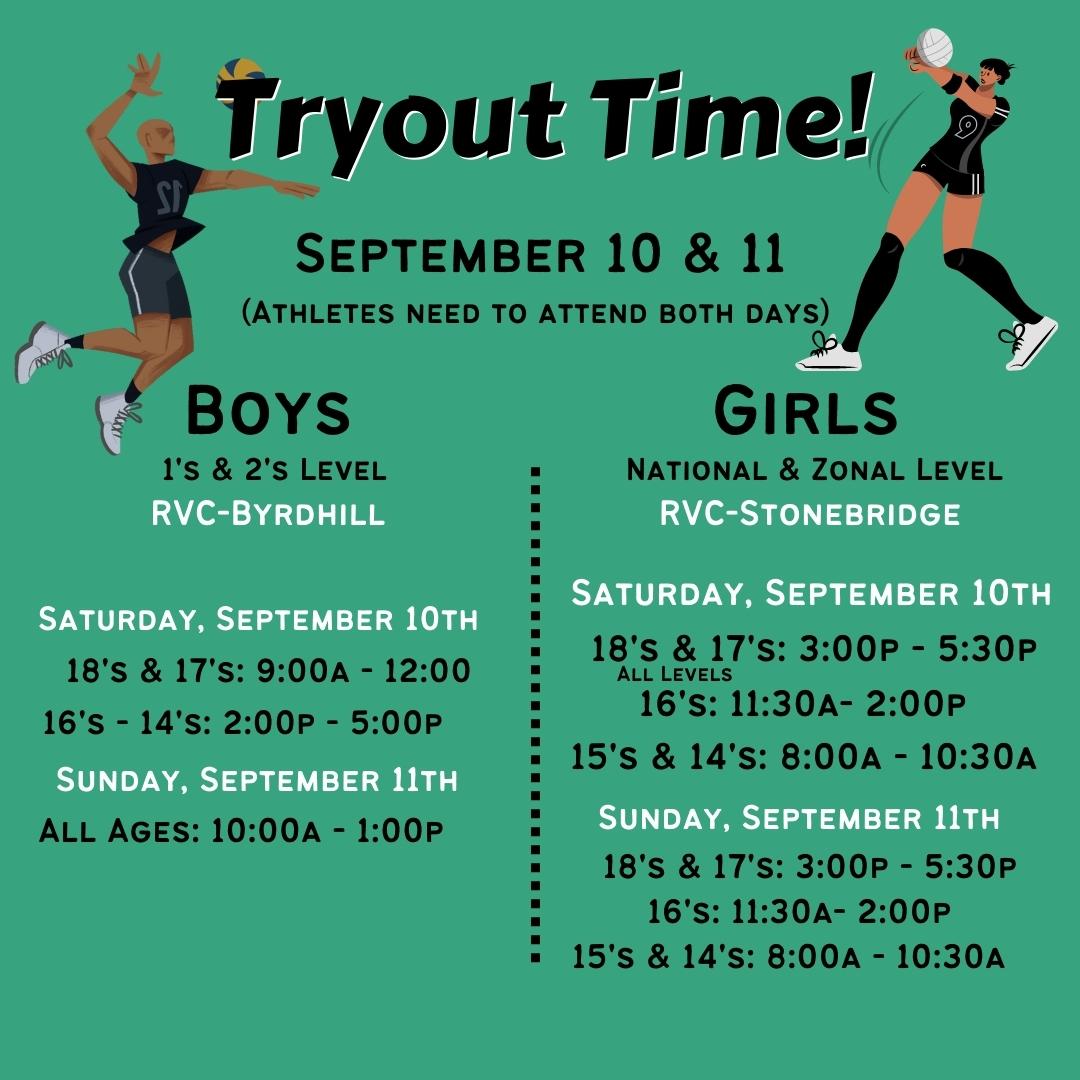 Tryout Time!

September 10 & 11
(Athletes need to attend both days)

Boys
1's & 2's Level
RVC-Byrdhill

Saturday, September 10th
18's & 17's: 9:00a - 12:00
16's - 14's: 2:00p - 5:00p
Sunday, September 11th
All Ages: 10:00a - 1:00p

Girls
National & Zonal Level
RVC-Stonebridge

Saturday, September 10th
18's & 17's: 3:00p - 5:30p
All Levels
16's: 11:30a- 2:00p
15's & 14's: 8:00a - 10:30a
Sunday, September 11th
18's & 17's: 3:00p - 5:30p
16's: 11:30a- 2:00p
15's & 14's: 8:00a - 10:30a